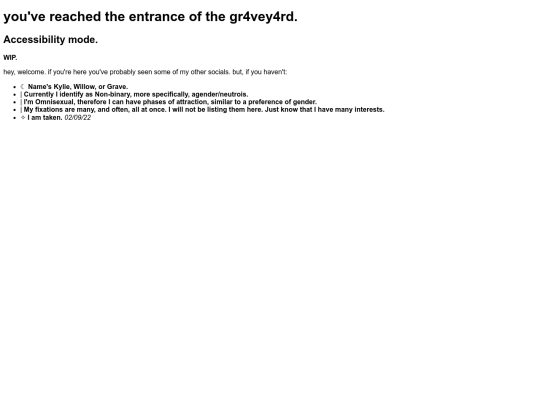 you've reached the entrance of the gr4vey4rd.

Accessibility mode.

WIP.

hey, welcome. if you're here you've probably seen some of my other socials. but, if you haven't:

• ☾ Name's Kylie, Willow, or Grave.
• | Currently I identify as Non-binary, more specifically, agender/neutrois.
• | I'm Omnisexual, therefore I can have phases of attraction, similar to a preference of gender.
• | My fixations are many, and often, all at once. I will not be listing them here. Just know that I have many interests.
• ✧ I am taken. 02/09/22